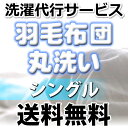 洗濯代行サービス

羽毛布団
丸洗い

シングル

送料無料